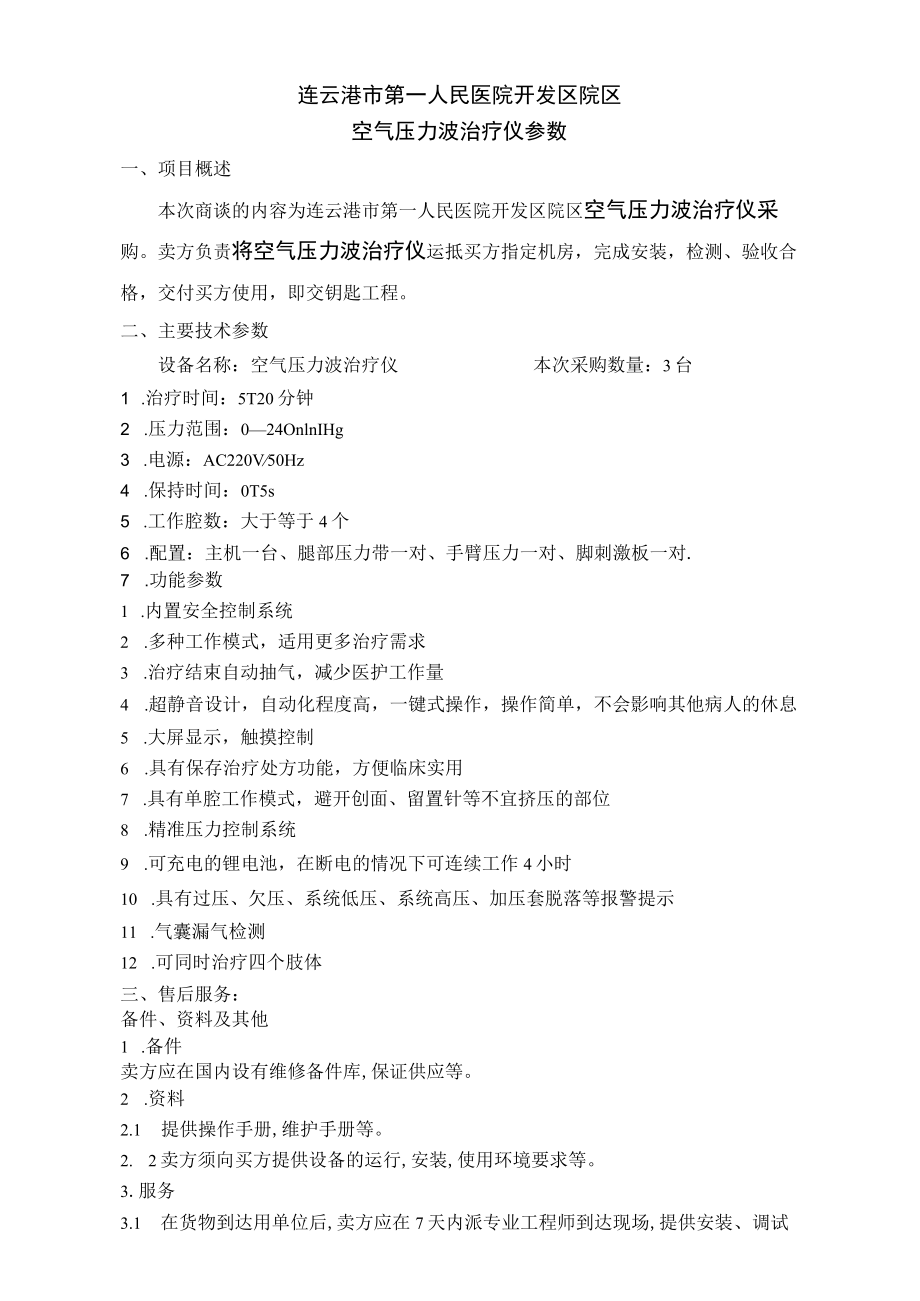 连云港市第一人民医院开发区院区
空气压力波治疗仪参数

一、项目概述

本次商谈的内容为连云港市第一人民医院开发区院区空气压力波治疗仪采购。卖方负责将空气压力波治疗仪运抵买方指定机房，完成安装，检测、验收合格，交付买方使用，即交钥匙工程。

二、主要技术参数

设备名称：空气压力波治疗仪　　本次采购数量：3台

1 .治疗时间：5T20分钟
2 .压力范围：0—24OnlnIHg
3 .电源：AC220V/50Hz
4 .保持时间：0T5s
5 .工作腔数：大于等于4个
6 .配置：主机一台、腿部压力带一对、手臂压力一对、脚刺激板一对.
7 .功能参数
1 .内置安全控制系统
2 .多种工作模式，适用更多治疗需求
3 .治疗结束自动抽气，减少医护工作量
4 .超静音设计，自动化程度高，一键式操作，操作简单，不会影响其他病人的休息
5 .大屏显示，触摸控制
6 .具有保存治疗处方功能，方便临床实用
7 .具有单腔工作模式，避开创面、留置针等不宜挤压的部位
8 .精准压力控制系统
9 .可充电的锂电池，在断电的情况下可连续工作4小时
10 .具有过压、欠压、系统低压、系统高压、加压套脱落等报警提示
11 .气囊漏气检测
12 .可同时治疗四个肢体

三、售后服务：
备件、资料及其他
1 .备件
卖方应在国内设有维修备件库，保证供应等。
2 .资料
2.1 提供操作手册，维护手册等。
2. 2卖方须向买方提供设备的运行，安装，使用环境要求等。
3. 服务
3.1 在货物到达用单位后，卖方应在7天内派专业工程师到达现场，提供安装、调试